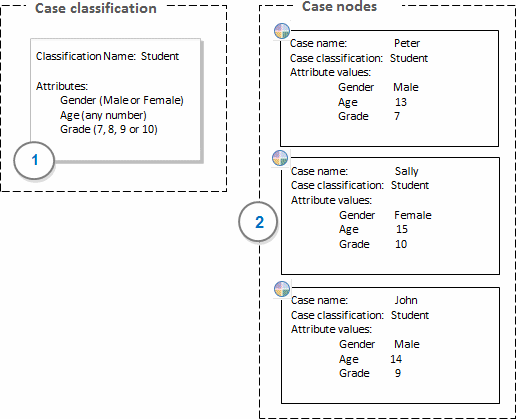 Case classification

Classification Name: Student

Attributes:
Gender (Male or Female)
Age (any number)
Grade (7, 8, 9 or 10)

1

Case nodes

Case name: Peter
Case classification: Student
Attribute values:
Gender Male
Age 13
Grade 7

2

Case name: Sally
Case classification: Student
Attribute values:
Gender Female
Age 15
Grade 10

Case name: John
Case classification: Student
Attribute values:
Gender Male
Age 14
Grade 9